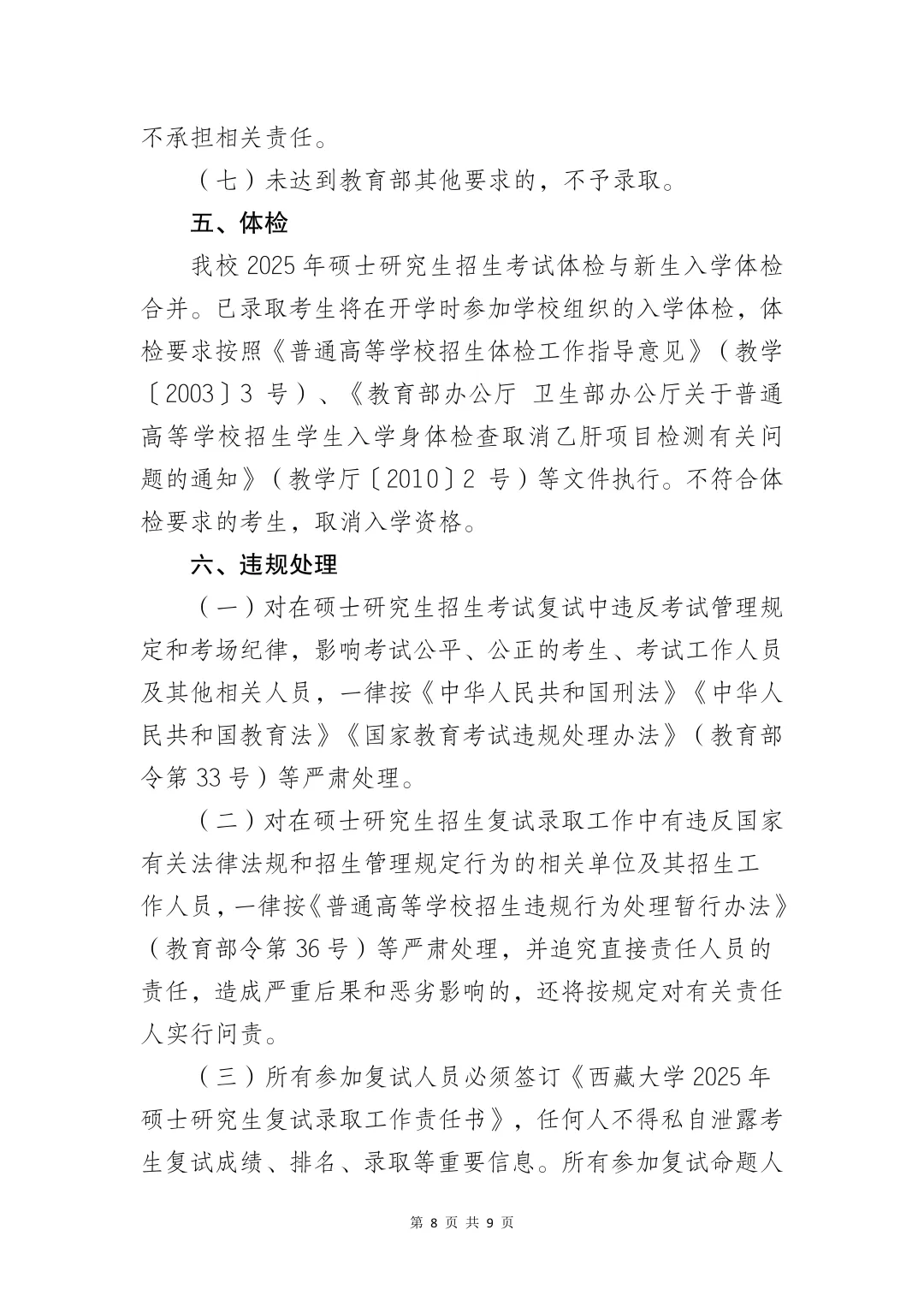 不承担相关责任。

（七）未达到教育部其他要求的，不予录取。

五、体检

我校 2025 年硕士研究生招生考试体检与新生入学体检合并。已录取考生将在开学时参加学校组织的入学体检，体检要求按照《普通高等学校招生体检工作指导意见》（教学〔2003〕3 号）、《教育部办公厅 卫生部办公厅关于普通高等学校招生学生入学身体检查取消乙肝项目检测有关问题的通知》（教学厅〔2010〕2 号）等文件执行。不符合体检要求的考生，取消入学资格。

六、违规处理

（一）对在硕士研究生招生考试复试中违反考试管理规定和考场纪律，影响考试公平、公正的考生、考试工作人员及其他相关人员，一律按《中华人民共和国刑法》《中华人民共和国教育法》《国家教育考试违规处理办法》（教育部令第 33 号）等严肃处理。

（二）对在硕士研究生招生复试录取工作中有违反国家有关法律法规和招生管理规定行为的相关单位及其招生工作人员，一律按《普通高等学校招生违规行为处理暂行办法》（教育部令第 36 号）等严肃处理，并追究直接责任人员的责任，造成严重后果和恶劣影响的，还将按规定对有关责任人实行问责。

（三）所有参加复试人员必须签订《西藏大学 2025 年硕士研究生复试录取工作责任书》，任何人不得私自泄露考生复试成绩、排名、录取等重要信息。所有参加复试命题人

第 8 页 共 9 页